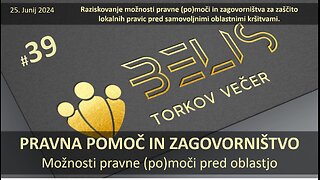 25. Junij 2024

Raziskovanje možnosti pravne (po)moči in zagovorništva za zaščito lokalnih pravic pred samovoljnimi oblastnimi kršitvami.

#39

BELIS

TORKOV VEČER

PRAVNA POMOČ IN ZAGOVORNIŠTVO

Možnosti pravne (po)moči pred oblastjo